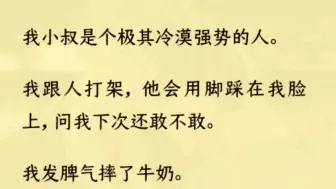 我小叔是个极其冷漠强势的人。

我跟人打架，他会用脚踩在我脸上，问我下次还敢不敢。

我发脾气摔了牛奶。